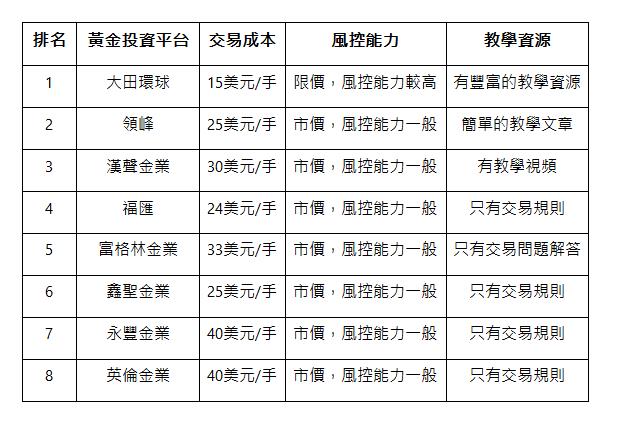 | 排名 | 黃金投資平台 | 交易成本 | 風控能力 | 教學資源 |
|---|---|---|---|---|
| 1 | 大田環球 | 15美元/手 | 限價，風控能力較高 | 有豐富的教學資源 |
| 2 | 領峰 | 25美元/手 | 市價，風控能力一般 | 簡單的教學文章 |
| 3 | 漢聲金業 | 30美元/手 | 市價，風控能力一般 | 有教學視頻 |
| 4 | 福匯 | 24美元/手 | 市價，風控能力一般 | 只有交易規則 |
| 5 | 富格林金業 | 33美元/手 | 市價，風控能力一般 | 只有交易問題解答 |
| 6 | 鑫聖金業 | 25美元/手 | 市價，風控能力一般 | 只有交易規則 |
| 7 | 永豐金業 | 40美元/手 | 市價，風控能力一般 | 只有交易規則 |
| 8 | 英倫金業 | 40美元/手 | 市價，風控能力一般 | 只有交易規則 |